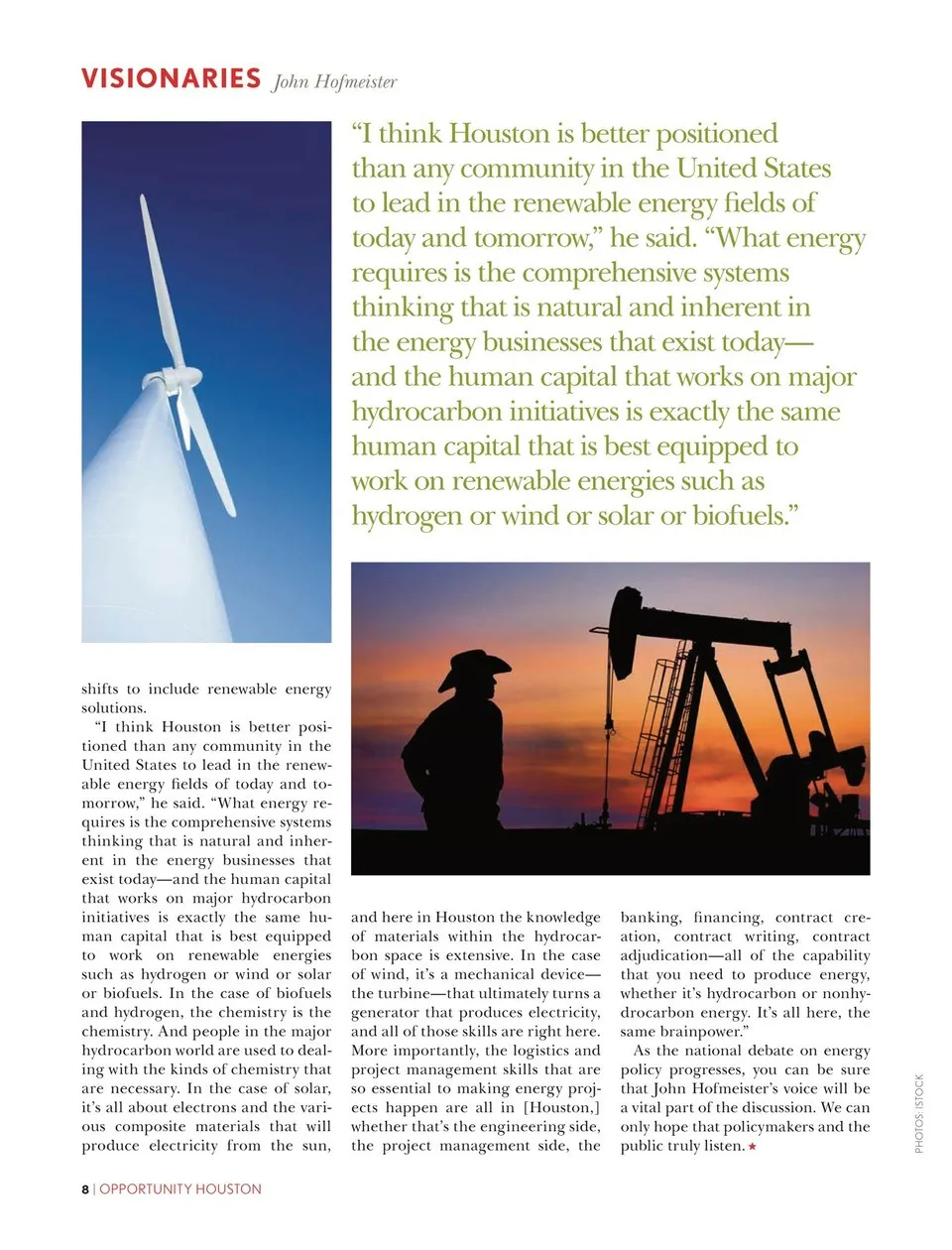 VISIONARIES John Hofmeister

"I think Houston is better positioned than any community in the United States to lead in the renewable energy fields of today and tomorrow," he said. "What energy requires is the comprehensive systems thinking that is natural and inherent in the energy businesses that exist today—and the human capital that works on major hydrocarbon initiatives is exactly the same human capital that is best equipped to work on renewable energies such as hydrogen or wind or solar or biofuels."

shifts to include renewable energy solutions.

"I think Houston is better positioned than any community in the United States to lead in the renewable energy fields of today and tomorrow," he said. "What energy requires is the comprehensive systems thinking that is natural and inherent in the energy businesses that exist today—and the human capital that works on major hydrocarbon initiatives is exactly the same human capital that is best equipped to work on renewable energies such as hydrogen or wind or solar or biofuels. In the case of biofuels and hydrogen, the chemistry is the chemistry. And people in the major hydrocarbon world are used to dealing with the kinds of chemistry that are necessary. In the case of solar, it's all about electrons and the various composite materials that will produce electricity from the sun, and here in Houston the knowledge of materials within the hydrocarbon space is extensive. In the case of wind, it's a mechanical device—the turbine—that ultimately turns a generator that produces electricity, and all of those skills are right here. More importantly, the logistics and project management skills that are so essential to making energy projects happen are all in [Houston,] whether that's the engineering side, the project management side, the banking, financing, contract creation, contract writing, contract adjudication—all of the capability that you need to produce energy, whether it's hydrocarbon or nonhydrocarbon energy. It's all here, the same brainpower."

As the national debate on energy policy progresses, you can be sure that John Hofmeister's voice will be a vital part of the discussion. We can only hope that policymakers and the public truly listen. ★

PHOTOS: ISTOCK

8 | OPPORTUNITY HOUSTON